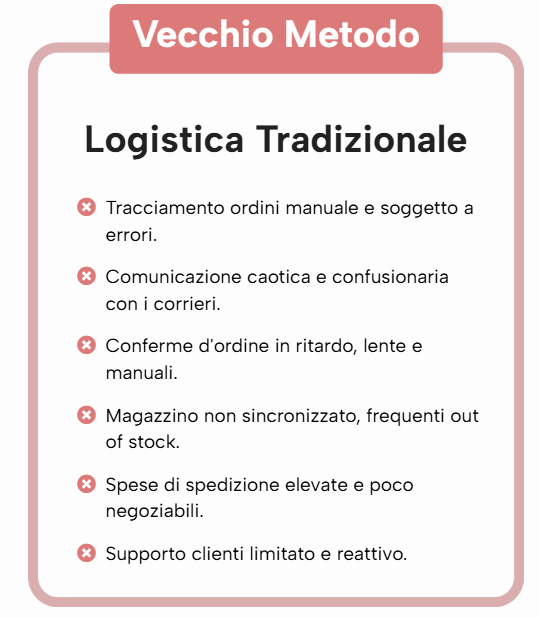 Vecchio Metodo

Logistica Tradizionale

Tracciamento ordini manuale e soggetto a errori.

Comunicazione caotica e confusionaria con i corrieri.

Conferme d'ordine in ritardo, lente e manuali.

Magazzino non sincronizzato, frequenti out of stock.

Spese di spedizione elevate e poco negoziabili.

Supporto clienti limitato e reattivo.